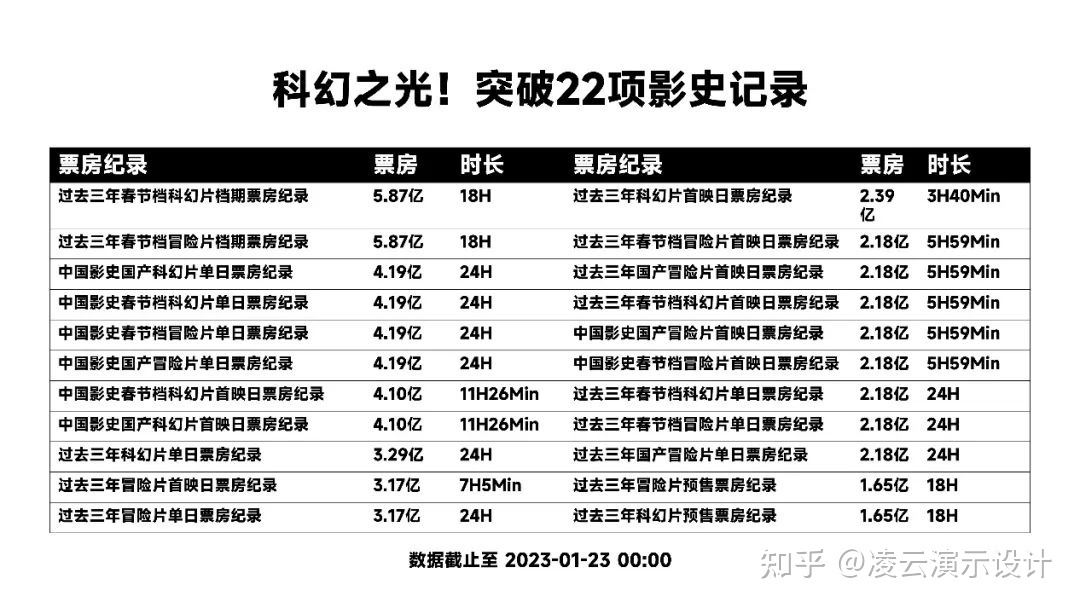 科幻之光！突破22项影史记录

| 票房纪录 | 票房 | 时长 | 票房纪录 | 票房 | 时长 |
|---|---|---|---|---|---|
| 过去三年春节档科幻片档期票房纪录 | 5.87亿 | 18H | 过去三年科幻片首映日票房纪录 | 2.39亿 | 3H40Min |
| 过去三年春节档冒险片档期票房纪录 | 5.87亿 | 18H | 过去三年春节档冒险片首映日票房纪录 | 2.18亿 | 5H59Min |
| 中国影史国产科幻片单日票房纪录 | 4.19亿 | 24H | 过去三年国产冒险片首映日票房纪录 | 2.18亿 | 5H59Min |
| 中国影史春节档科幻片单日票房纪录 | 4.19亿 | 24H | 过去三年春节档科幻片首映日票房纪录 | 2.18亿 | 5H59Min |
| 中国影史春节档冒险片单日票房纪录 | 4.19亿 | 24H | 中国影史国产冒险片首映日票房纪录 | 2.18亿 | 5H59Min |
| 中国影史国产冒险片单日票房纪录 | 4.19亿 | 24H | 中国影史春节档冒险片首映日票房纪录 | 2.18亿 | 5H59Min |
| 中国影史春节档科幻片首映日票房纪录 | 4.10亿 | 11H26Min | 过去三年春节档科幻片单日票房纪录 | 2.18亿 | 24H |
| 中国影史国产科幻片首映日票房纪录 | 4.10亿 | 11H26Min | 过去三年春节档冒险片单日票房纪录 | 2.18亿 | 24H |
| 过去三年科幻片单日票房纪录 | 3.29亿 | 24H | 过去三年国产冒险片单日票房纪录 | 2.18亿 | 24H |
| 过去三年冒险片首映日票房纪录 | 3.17亿 | 7H5Min | 过去三年冒险片预售票房纪录 | 1.65亿 | 18H |
| 过去三年冒险片单日票房纪录 | 3.17亿 | 24H | 过去三年科幻片预售票房纪录 | 1.65亿 | 18H |

数据截止至 2023-01-23 00:00

知乎 @凌云演示设计